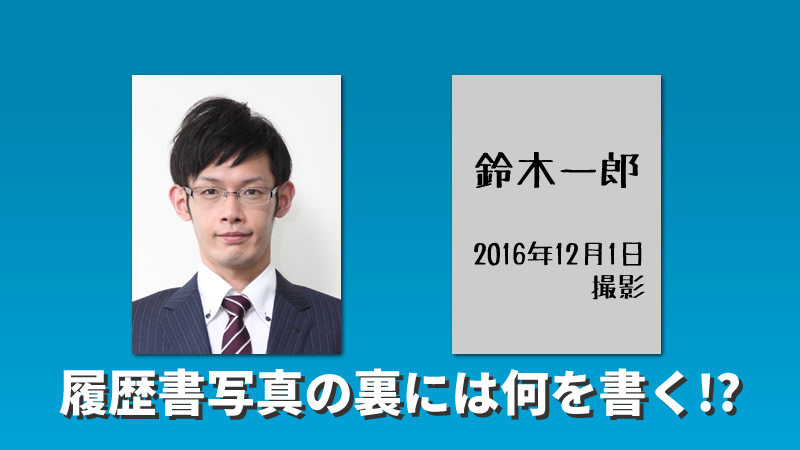 鈴木一郎

2016年12月1日
撮影

履歴書写真の裏には何を書く!?